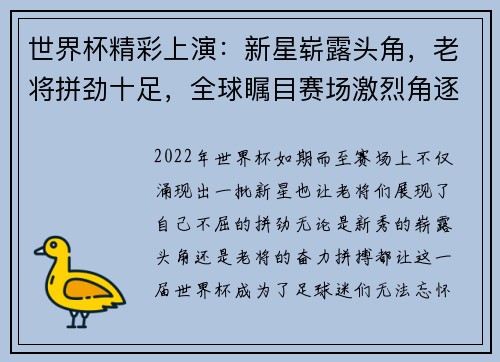 世界杯精彩上演：新星崭露头角，老将拼劲十足，全球瞩目赛场激烈角逐

2022年世界杯如期而至赛场上不仅涌现出一批新星也让老将们展现了自己不屈的拼劲无论是新秀的崭露头角还是老将的奋力拼搏都让这一届世界杯成为了足球迷们无法忘怀